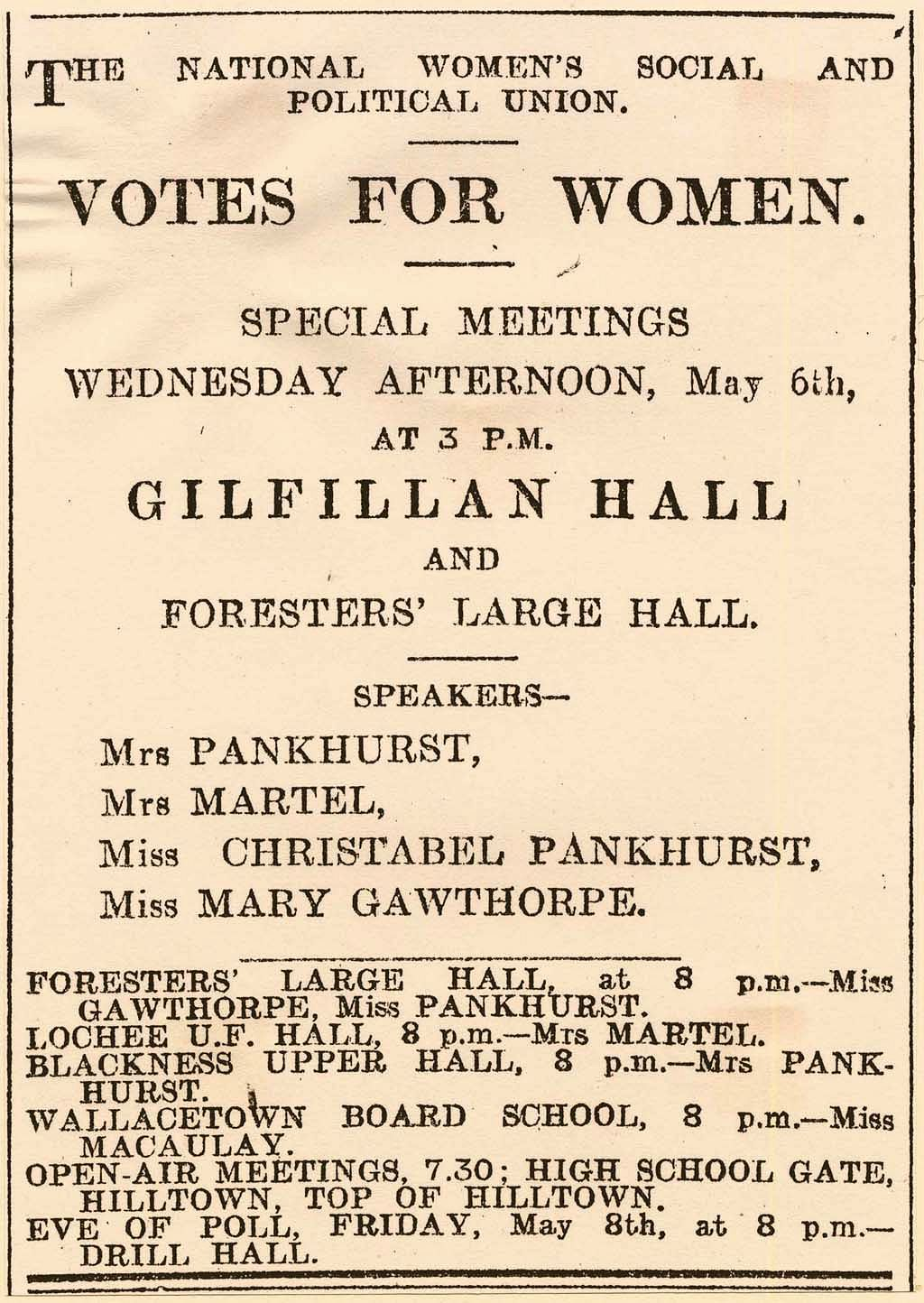 THE NATIONAL WOMEN'S SOCIAL AND POLITICAL UNION.

VOTES FOR WOMEN.

SPECIAL MEETINGS
WEDNESDAY AFTERNOON, May 6th,
AT 3 P.M.
GILFILLAN HALL
AND
FORESTERS' LARGE HALL.

SPEAKERS—
Mrs PANKHURST,
Mrs MARTEL,
Miss CHRISTABEL PANKHURST,
Miss MARY GAWTHORPE.

FORESTERS' LARGE HALL, at 8 p.m.—Miss GAWTHORPE, Miss PANKHURST.
LOCHEE U.F. HALL, 8 p.m.—Mrs MARTEL.
BLACKNESS UPPER HALL, 8 p.m.—Mrs PANKHURST.
WALLACETOWN BOARD SCHOOL, 8 p.m.—Miss MACAULAY.
OPEN-AIR MEETINGS, 7.30; HIGH SCHOOL GATE, HILLTOWN, TOP OF HILLTOWN.
EVE OF POLL, FRIDAY, May 8th, at 8 p.m.—DRILL HALL.